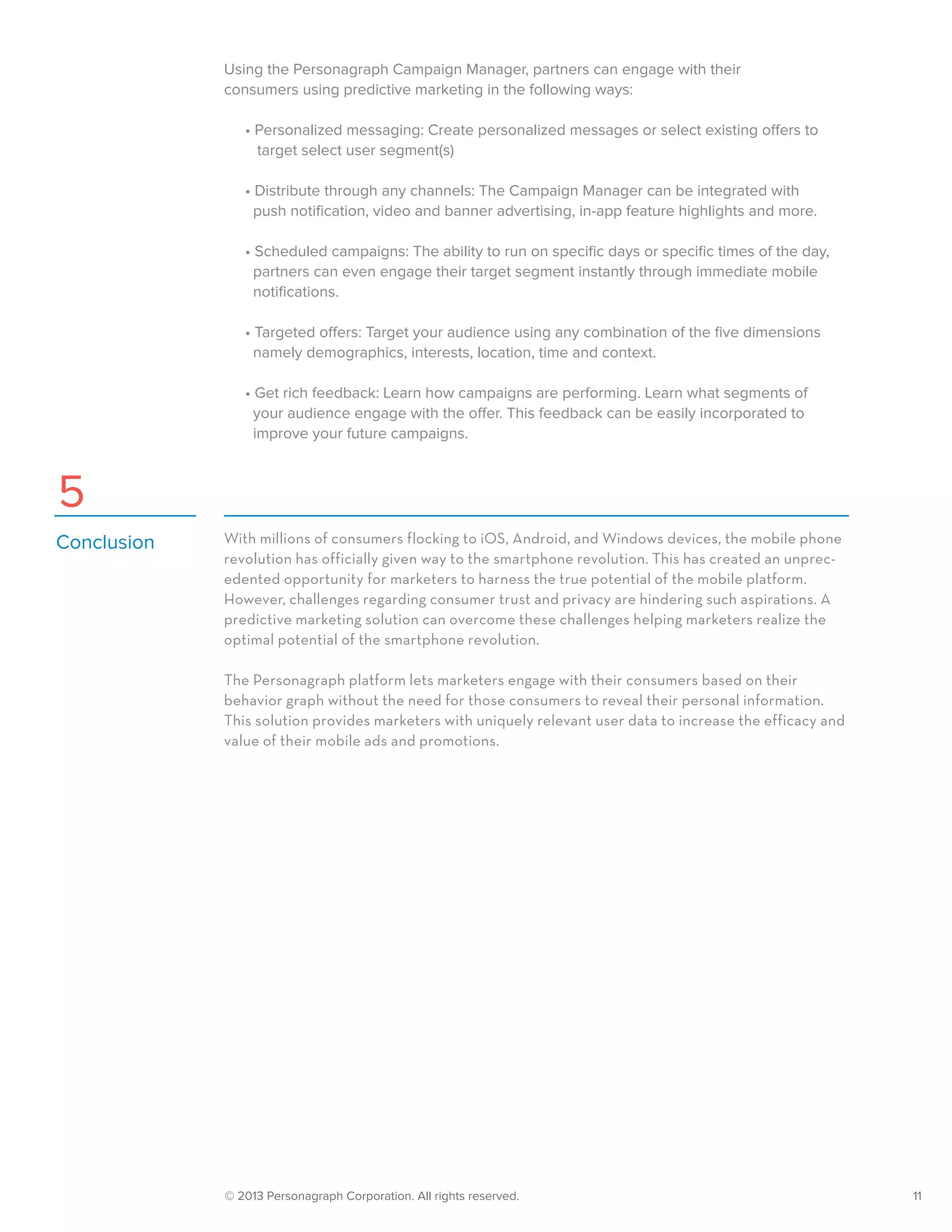 Using the Personagraph Campaign Manager, partners can engage with their consumers using predictive marketing in the following ways:

• Personalized messaging: Create personalized messages or select existing offers to target select user segment(s)

• Distribute through any channels: The Campaign Manager can be integrated with push notification, video and banner advertising, in-app feature highlights and more.

• Scheduled campaigns: The ability to run on specific days or specific times of the day, partners can even engage their target segment instantly through immediate mobile notifications.

• Targeted offers: Target your audience using any combination of the five dimensions namely demographics, interests, location, time and context.

• Get rich feedback: Learn how campaigns are performing. Learn what segments of your audience engage with the offer. This feedback can be easily incorporated to improve your future campaigns.

5

Conclusion

With millions of consumers flocking to iOS, Android, and Windows devices, the mobile phone revolution has officially given way to the smartphone revolution. This has created an unprecedented opportunity for marketers to harness the true potential of the mobile platform. However, challenges regarding consumer trust and privacy are hindering such aspirations. A predictive marketing solution can overcome these challenges helping marketers realize the optimal potential of the smartphone revolution.

The Personagraph platform lets marketers engage with their consumers based on their behavior graph without the need for those consumers to reveal their personal information. This solution provides marketers with uniquely relevant user data to increase the efficacy and value of their mobile ads and promotions.

© 2013 Personagraph Corporation. All rights reserved.

11